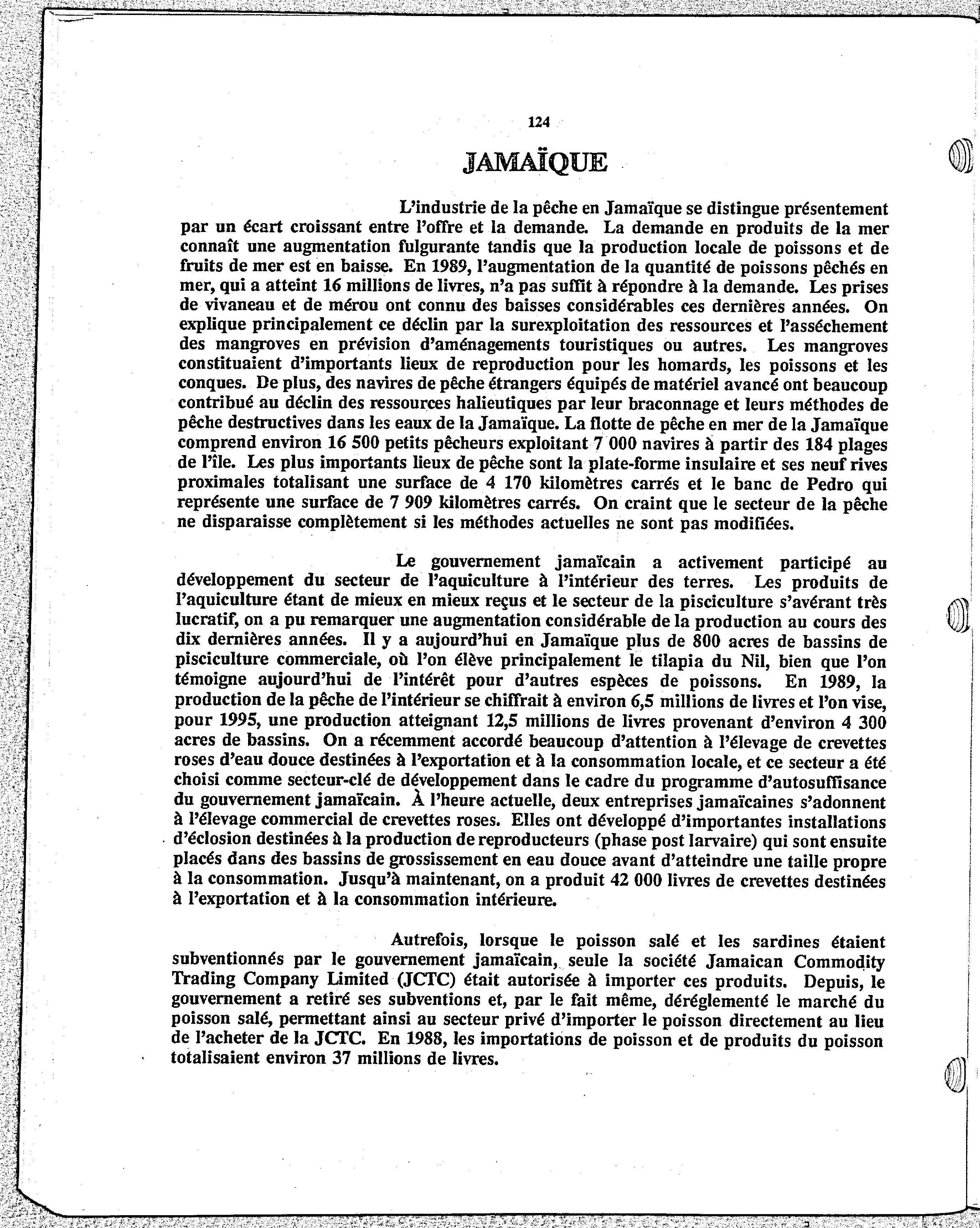 124

JAMAÏQUE

L'industrie de la pêche en Jamaïque se distingue présentement par un écart croissant entre l'offre et la demande. La demande en produits de la mer connaît une augmentation fulgurante tandis que la production locale de poissons et de fruits de mer est en baisse. En 1989, l'augmentation de la quantité de poissons pêchés en mer, qui a atteint 16 millions de livres, n'a pas suffit à répondre à la demande. Les prises de vivaneau et de mérou ont connu des baisses considérables ces dernières années. On explique principalement ce déclin par la surexploitation des ressources et l'assèchement des mangroves en prévision d'aménagements touristiques ou autres. Les mangroves constituaient d'importants lieux de reproduction pour les homards, les poissons et les conques. De plus, des navires de pêche étrangers équipés de matériel avancé ont beaucoup contribué au déclin des ressources halieutiques par leur braconnage et leurs méthodes de pêche destructives dans les eaux de la Jamaïque. La flotte de pêche en mer de la Jamaïque comprend environ 16 500 petits pêcheurs exploitant 7 000 navires à partir des 184 plages de l'île. Les plus importants lieux de pêche sont la plate-forme insulaire et ses neuf rives proximales totalisant une surface de 4 170 kilomètres carrés et le banc de Pedro qui représente une surface de 7 909 kilomètres carrés. On craint que le secteur de la pêche ne disparaisse complètement si les méthodes actuelles ne sont pas modifiées.

Le gouvernement jamaïcain a activement participé au développement du secteur de l'aquiculture à l'intérieur des terres. Les produits de l'aquiculture étant de mieux en mieux reçus et le secteur de la pisciculture s'avérant très lucratif, on a pu remarquer une augmentation considérable de la production au cours des dix dernières années. Il y a aujourd'hui en Jamaïque plus de 800 acres de bassins de pisciculture commerciale, où l'on élève principalement le tilapia du Nil, bien que l'on témoigne aujourd'hui de l'intérêt pour d'autres espèces de poissons. En 1989, la production de la pêche de l'intérieur se chiffrait à environ 6,5 millions de livres et l'on vise, pour 1995, une production atteignant 12,5 millions de livres provenant d'environ 4 300 acres de bassins. On a récemment accordé beaucoup d'attention à l'élevage de crevettes roses d'eau douce destinées à l'exportation et à la consommation locale, et ce secteur a été choisi comme secteur-clé de développement dans le cadre du programme d'autosuffisance du gouvernement jamaïcain. À l'heure actuelle, deux entreprises jamaïcaines s'adonnent à l'élevage commercial de crevettes roses. Elles ont développé d'importantes installations d'éclosion destinées à la production de reproducteurs (phase post larvaire) qui sont ensuite placés dans des bassins de grossissement en eau douce avant d'atteindre une taille propre à la consommation. Jusqu'à maintenant, on a produit 42 000 livres de crevettes destinées à l'exportation et à la consommation intérieure.

Autrefois, lorsque le poisson salé et les sardines étaient subventionnés par le gouvernement jamaïcain, seule la société Jamaican Commodity Trading Company Limited (JCTC) était autorisée à importer ces produits. Depuis, le gouvernement a retiré ses subventions et, par le fait même, déréglementé le marché du poisson salé, permettant ainsi au secteur privé d'importer le poisson directement au lieu de l'acheter de la JCTC. En 1988, les importations de poisson et de produits du poisson totalisaient environ 37 millions de livres.